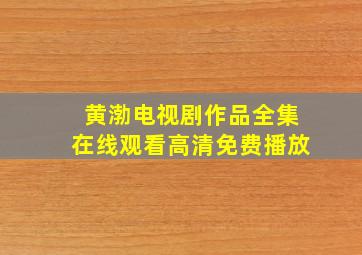 黄渤电视剧作品全集
在线观看高清免费播放